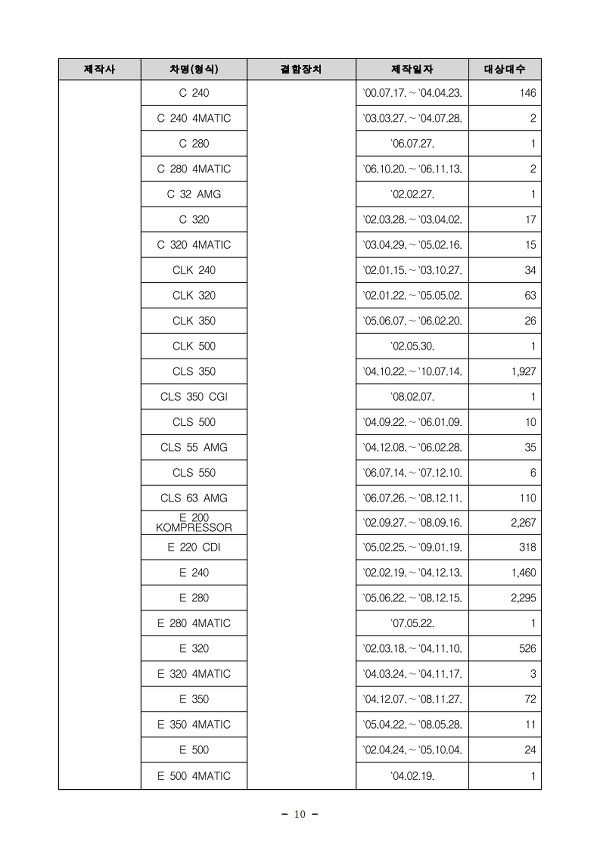 | 제작사 | 차명(형식) | 결함장치 | 제작일자 | 대상대수 |
|---|---|---|---|---|
| | C 240 | | '00.07.17. ~ '04.04.23. | 146 |
| | C 240 4MATIC | | '03.03.27. ~ '04.07.28. | 2 |
| | C 280 | | '06.07.27. | 1 |
| | C 280 4MATIC | | '06.10.20. ~ '06.11.13. | 2 |
| | C 32 AMG | | '02.02.27. | 1 |
| | C 320 | | '02.03.28. ~ '03.04.02. | 17 |
| | C 320 4MATIC | | '03.04.29. ~ '05.02.16. | 15 |
| | CLK 240 | | '02.01.15. ~ '03.10.27. | 34 |
| | CLK 320 | | '02.01.22. ~ '05.05.02. | 63 |
| | CLK 350 | | '05.06.07. ~ '06.02.20. | 26 |
| | CLK 500 | | '02.05.30. | 1 |
| | CLS 350 | | '04.10.22. ~ '10.07.14. | 1,927 |
| | CLS 350 CGI | | '08.02.07. | 1 |
| | CLS 500 | | '04.09.22. ~ '06.01.09. | 10 |
| | CLS 55 AMG | | '04.12.08. ~ '06.02.28. | 35 |
| | CLS 550 | | '06.07.14. ~ '07.12.10. | 6 |
| | CLS 63 AMG | | '06.07.26. ~ '08.12.11. | 110 |
| | E 200 KOMPRESSOR | | '02.09.27. ~ '08.09.16. | 2,267 |
| | E 220 CDI | | '05.02.25. ~ '09.01.19. | 318 |
| | E 240 | | '02.02.19. ~ '04.12.13. | 1,460 |
| | E 280 | | '05.06.22. ~ '08.12.15. | 2,295 |
| | E 280 4MATIC | | '07.05.22. | 1 |
| | E 320 | | '02.03.18. ~ '04.11.10. | 526 |
| | E 320 4MATIC | | '04.03.24. ~ '04.11.17. | 3 |
| | E 350 | | '04.12.07. ~ '08.11.27. | 72 |
| | E 350 4MATIC | | '05.04.22. ~ '08.05.28. | 11 |
| | E 500 | | '02.04.24. ~ '05.10.04. | 24 |
| | E 500 4MATIC | | '04.02.19. | 1 |

- 10 -